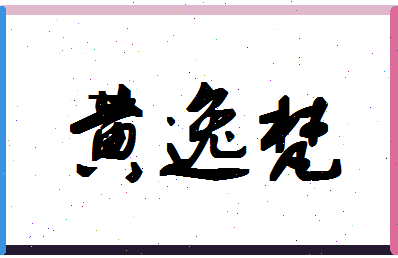 黄逸梵